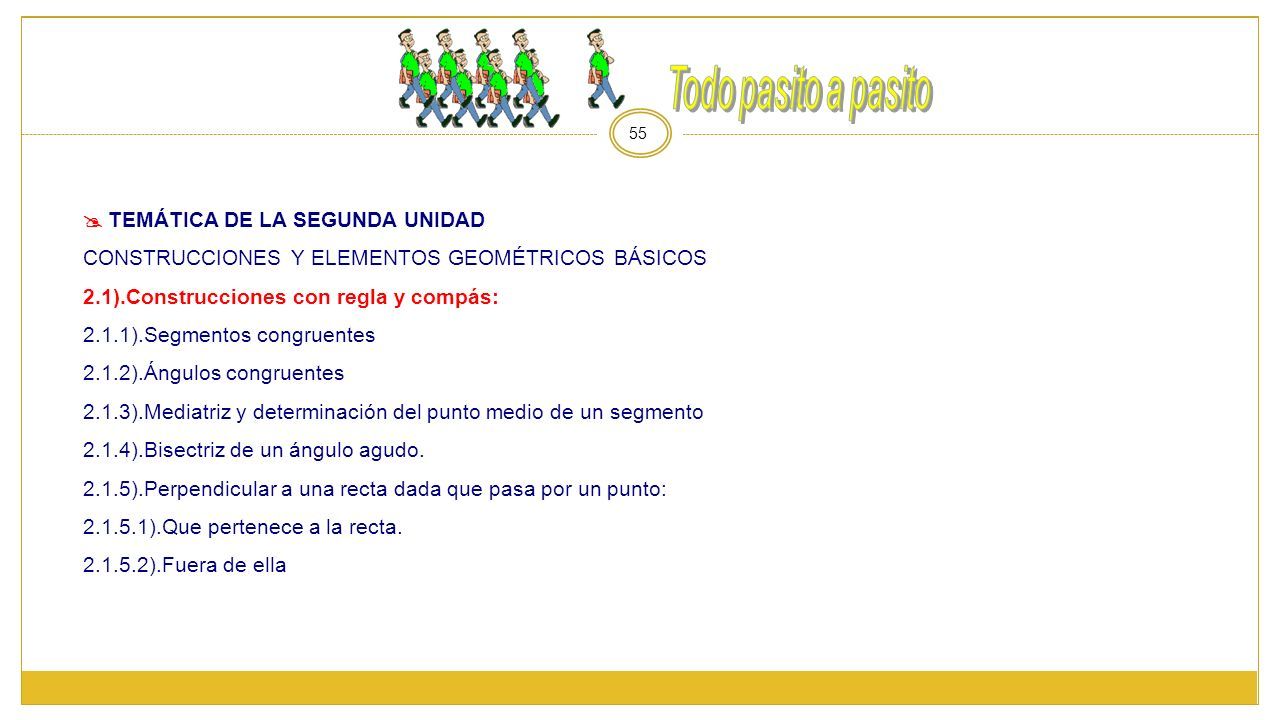 Todo pasito a pasito

55

TEMÁTICA DE LA SEGUNDA UNIDAD

CONSTRUCCIONES Y ELEMENTOS GEOMÉTRICOS BÁSICOS

2.1).Construcciones con regla y compás:

2.1.1).Segmentos congruentes

2.1.2).Ángulos congruentes

2.1.3).Mediatriz y determinación del punto medio de un segmento

2.1.4).Bisectriz de un ángulo agudo.

2.1.5).Perpendicular a una recta dada que pasa por un punto:

2.1.5.1).Que pertenece a la recta.

2.1.5.2).Fuera de ella